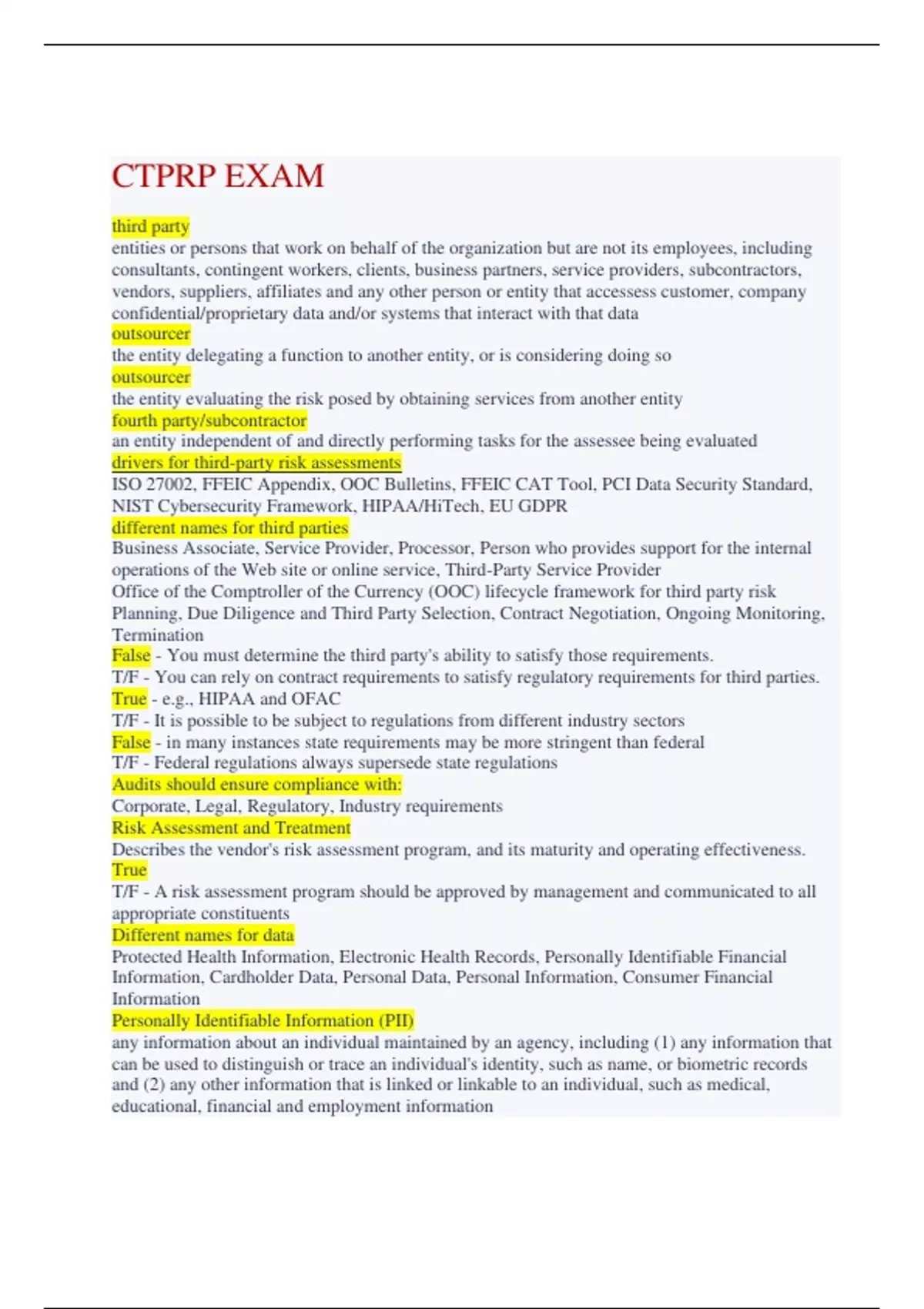 CTPRP EXAM

third party
entities or persons that work on behalf of the organization but are not its employees, including consultants, contingent workers, clients, business partners, service providers, subcontractors, vendors, suppliers, affiliates and any other person or entity that accessess customer, company confidential/proprietary data and/or systems that interact with that data
outsourcer
the entity delegating a function to another entity, or is considering doing so
outsourcer
the entity evaluating the risk posed by obtaining services from another entity
fourth party/subcontractor
an entity independent of and directly performing tasks for the assessee being evaluated
drivers for third-party risk assessments
ISO 27002, FFEIC Appendix, OOC Bulletins, FFEIC CAT Tool, PCI Data Security Standard, NIST Cybersecurity Framework, HIPAA/HiTech, EU GDPR
different names for third parties
Business Associate, Service Provider, Processor, Person who provides support for the internal operations of the Web site or online service, Third-Party Service Provider
Office of the Comptroller of the Currency (OOC) lifecycle framework for third party risk
Planning, Due Diligence and Third Party Selection, Contract Negotiation, Ongoing Monitoring, Termination
False - You must determine the third party's ability to satisfy those requirements.
T/F - You can rely on contract requirements to satisfy regulatory requirements for third parties.
True - e.g., HIPAA and OFAC
T/F - It is possible to be subject to regulations from different industry sectors
False - in many instances state requirements may be more stringent than federal
T/F - Federal regulations always supersede state regulations
Audits should ensure compliance with:
Corporate, Legal, Regulatory, Industry requirements
Risk Assessment and Treatment
Describes the vendor's risk assessment program, and its maturity and operating effectiveness.
True
T/F - A risk assessment program should be approved by management and communicated to all appropriate constituents
Different names for data
Protected Health Information, Electronic Health Records, Personally Identifiable Financial Information, Cardholder Data, Personal Data, Personal Information, Consumer Financial Information
Personally Identifiable Information (PII)
any information about an individual maintained by an agency, including (1) any information that can be used to distinguish or trace an individual's identity, such as name, or biometric records and (2) any other information that is linked or linkable to an individual, such as medical, educational, financial and employment information